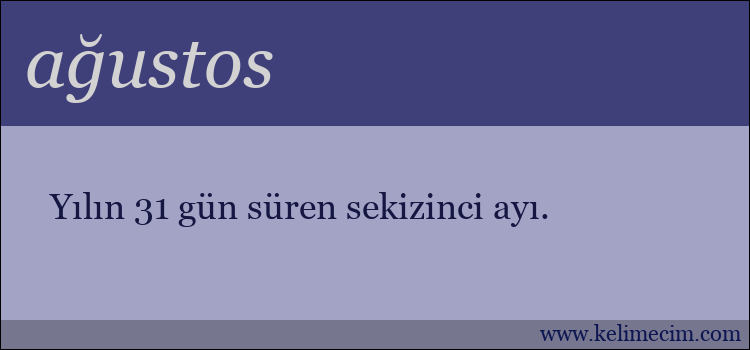 ağustos

Yılın 31 gün süren sekizinci ayı.

www.kelimecim.com